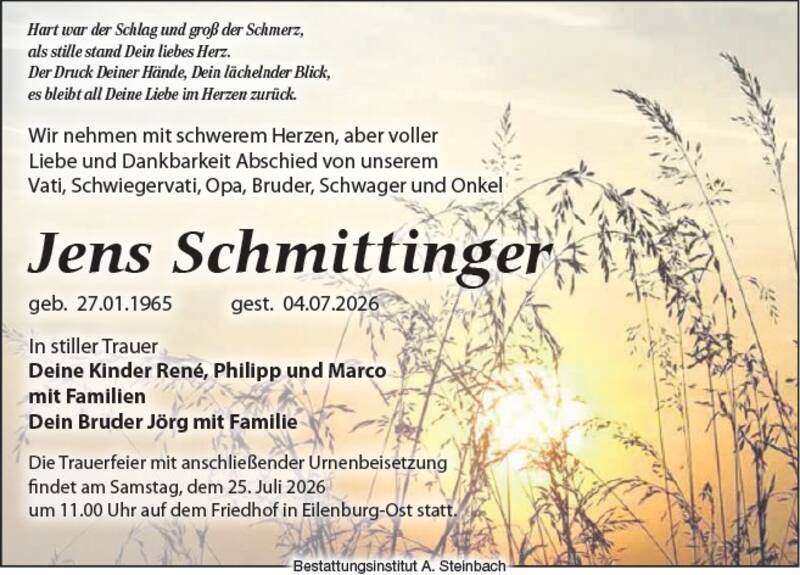 Hart war der Schlag und groß der Schmerz,
als stille stand Dein liebes Herz.
Der Druck Deiner Hände, Dein lächelnder Blick,
es bleibt all Deine Liebe im Herzen zurück.

Wir nehmen mit schwerem Herzen, aber voller Liebe und Dankbarkeit Abschied von unserem Vati, Schwiegervati, Opa, Bruder, Schwager und Onkel

Jens Schmittinger

geb. 27.01.1965 gest. 04.07.2026

In stiller Trauer
Deine Kinder René, Philipp und Marco
mit Familien
Dein Bruder Jörg mit Familie

Die Trauerfeier mit anschließender Urnenbeisetzung findet am Samstag, dem 25. Juli 2026 um 11.00 Uhr auf dem Friedhof in Eilenburg-Ost statt.

Bestattungsinstitut A. Steinbach